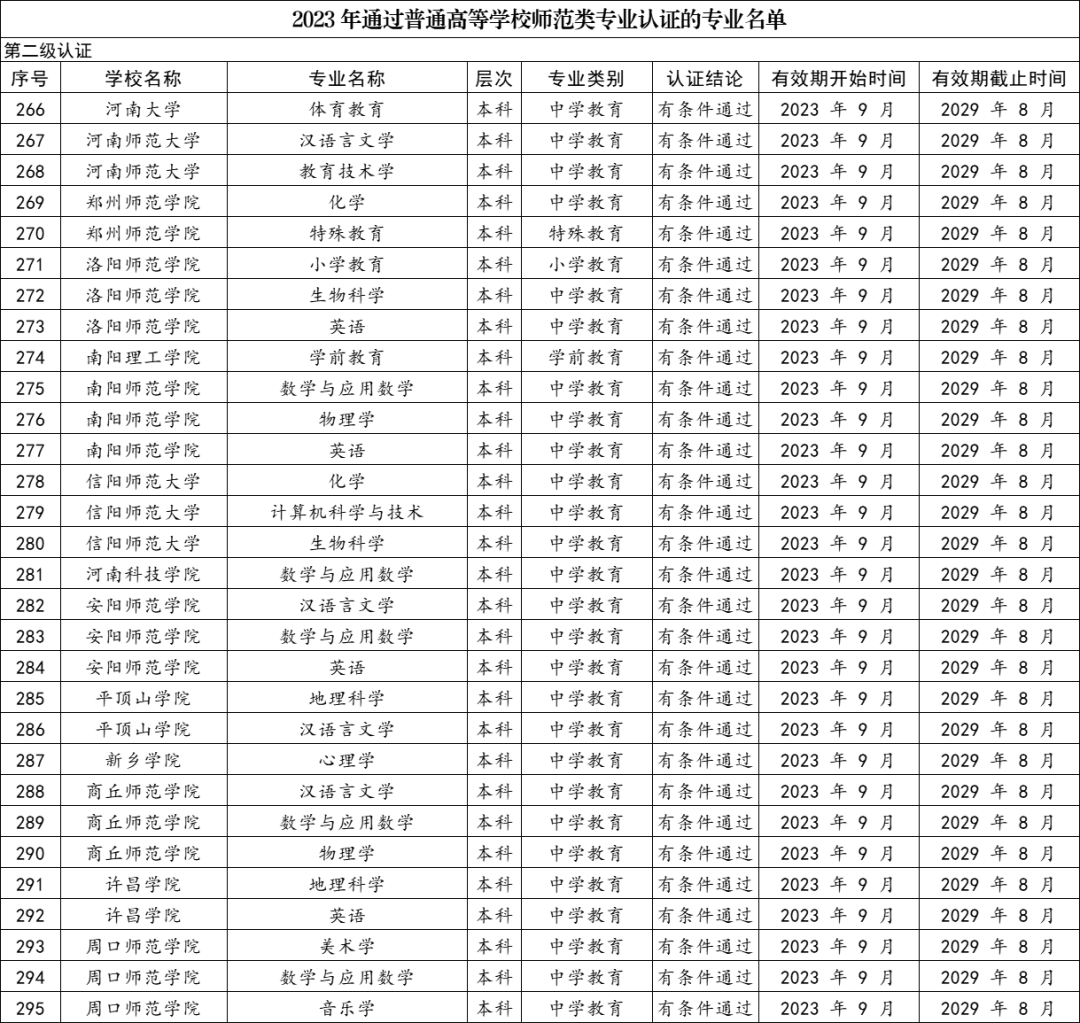 2023 年通过普通高等学校师范类专业认证的专业名单

第二级认证

| 序号 | 学校名称 | 专业名称 | 层次 | 专业类别 | 认证结论 | 有效期开始时间 | 有效期截止时间 |
|---|---|---|---|---|---|---|---|
| 266 | 河南大学 | 体育教育 | 本科 | 中学教育 | 有条件通过 | 2023 年 9 月 | 2029 年 8 月 |
| 267 | 河南师范大学 | 汉语言文学 | 本科 | 中学教育 | 有条件通过 | 2023 年 9 月 | 2029 年 8 月 |
| 268 | 河南师范大学 | 教育技术学 | 本科 | 中学教育 | 有条件通过 | 2023 年 9 月 | 2029 年 8 月 |
| 269 | 郑州师范学院 | 化学 | 本科 | 中学教育 | 有条件通过 | 2023 年 9 月 | 2029 年 8 月 |
| 270 | 郑州师范学院 | 特殊教育 | 本科 | 特殊教育 | 有条件通过 | 2023 年 9 月 | 2029 年 8 月 |
| 271 | 洛阳师范学院 | 小学教育 | 本科 | 小学教育 | 有条件通过 | 2023 年 9 月 | 2029 年 8 月 |
| 272 | 洛阳师范学院 | 生物科学 | 本科 | 中学教育 | 有条件通过 | 2023 年 9 月 | 2029 年 8 月 |
| 273 | 洛阳师范学院 | 英语 | 本科 | 中学教育 | 有条件通过 | 2023 年 9 月 | 2029 年 8 月 |
| 274 | 南阳理工学院 | 学前教育 | 本科 | 学前教育 | 有条件通过 | 2023 年 9 月 | 2029 年 8 月 |
| 275 | 南阳师范学院 | 数学与应用数学 | 本科 | 中学教育 | 有条件通过 | 2023 年 9 月 | 2029 年 8 月 |
| 276 | 南阳师范学院 | 物理学 | 本科 | 中学教育 | 有条件通过 | 2023 年 9 月 | 2029 年 8 月 |
| 277 | 南阳师范学院 | 英语 | 本科 | 中学教育 | 有条件通过 | 2023 年 9 月 | 2029 年 8 月 |
| 278 | 信阳师范大学 | 化学 | 本科 | 中学教育 | 有条件通过 | 2023 年 9 月 | 2029 年 8 月 |
| 279 | 信阳师范大学 | 计算机科学与技术 | 本科 | 中学教育 | 有条件通过 | 2023 年 9 月 | 2029 年 8 月 |
| 280 | 信阳师范大学 | 生物科学 | 本科 | 中学教育 | 有条件通过 | 2023 年 9 月 | 2029 年 8 月 |
| 281 | 河南科技学院 | 数学与应用数学 | 本科 | 中学教育 | 有条件通过 | 2023 年 9 月 | 2029 年 8 月 |
| 282 | 安阳师范学院 | 汉语言文学 | 本科 | 中学教育 | 有条件通过 | 2023 年 9 月 | 2029 年 8 月 |
| 283 | 安阳师范学院 | 数学与应用数学 | 本科 | 中学教育 | 有条件通过 | 2023 年 9 月 | 2029 年 8 月 |
| 284 | 安阳师范学院 | 英语 | 本科 | 中学教育 | 有条件通过 | 2023 年 9 月 | 2029 年 8 月 |
| 285 | 平顶山学院 | 地理科学 | 本科 | 中学教育 | 有条件通过 | 2023 年 9 月 | 2029 年 8 月 |
| 286 | 平顶山学院 | 汉语言文学 | 本科 | 中学教育 | 有条件通过 | 2023 年 9 月 | 2029 年 8 月 |
| 287 | 新乡学院 | 心理学 | 本科 | 中学教育 | 有条件通过 | 2023 年 9 月 | 2029 年 8 月 |
| 288 | 商丘师范学院 | 汉语言文学 | 本科 | 中学教育 | 有条件通过 | 2023 年 9 月 | 2029 年 8 月 |
| 289 | 商丘师范学院 | 数学与应用数学 | 本科 | 中学教育 | 有条件通过 | 2023 年 9 月 | 2029 年 8 月 |
| 290 | 商丘师范学院 | 物理学 | 本科 | 中学教育 | 有条件通过 | 2023 年 9 月 | 2029 年 8 月 |
| 291 | 许昌学院 | 地理科学 | 本科 | 中学教育 | 有条件通过 | 2023 年 9 月 | 2029 年 8 月 |
| 292 | 许昌学院 | 英语 | 本科 | 中学教育 | 有条件通过 | 2023 年 9 月 | 2029 年 8 月 |
| 293 | 周口师范学院 | 美术学 | 本科 | 中学教育 | 有条件通过 | 2023 年 9 月 | 2029 年 8 月 |
| 294 | 周口师范学院 | 数学与应用数学 | 本科 | 中学教育 | 有条件通过 | 2023 年 9 月 | 2029 年 8 月 |
| 295 | 周口师范学院 | 音乐学 | 本科 | 中学教育 | 有条件通过 | 2023 年 9 月 | 2029 年 8 月 |